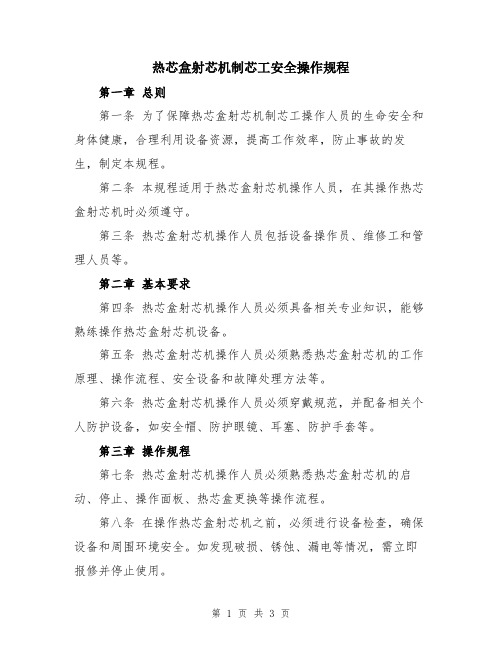 热芯盒射芯机制芯工安全操作规程

第一章 总则

第一条 为了保障热芯盒射芯机制芯工操作人员的生命安全和身体健康，合理利用设备资源，提高工作效率，防止事故的发生，制定本规程。

第二条 本规程适用于热芯盒射芯机操作人员，在其操作热芯盒射芯机时必须遵守。

第三条 热芯盒射芯机操作人员包括设备操作员、维修工和管理人员等。

第二章 基本要求

第四条 热芯盒射芯机操作人员必须具备相关专业知识，能够熟练操作热芯盒射芯机设备。

第五条 热芯盒射芯机操作人员必须熟悉热芯盒射芯机的工作原理、操作流程、安全设备和故障处理方法等。

第六条 热芯盒射芯机操作人员必须穿戴规范，并配备相关个人防护设备，如安全帽、防护眼镜、耳塞、防护手套等。

第三章 操作规程

第七条 热芯盒射芯机操作人员必须熟悉热芯盒射芯机的启动、停止、操作面板、热芯盒更换等操作流程。

第八条 在操作热芯盒射芯机之前，必须进行设备检查，确保设备和周围环境安全。如发现破损、锈蚀、漏电等情况，需立即报修并停止使用。

第 1 页 共 3 页